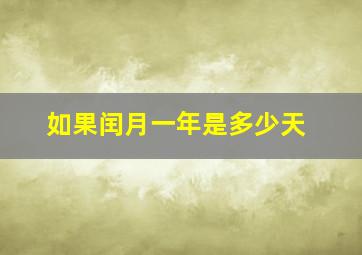 如果闰月一年是多少天